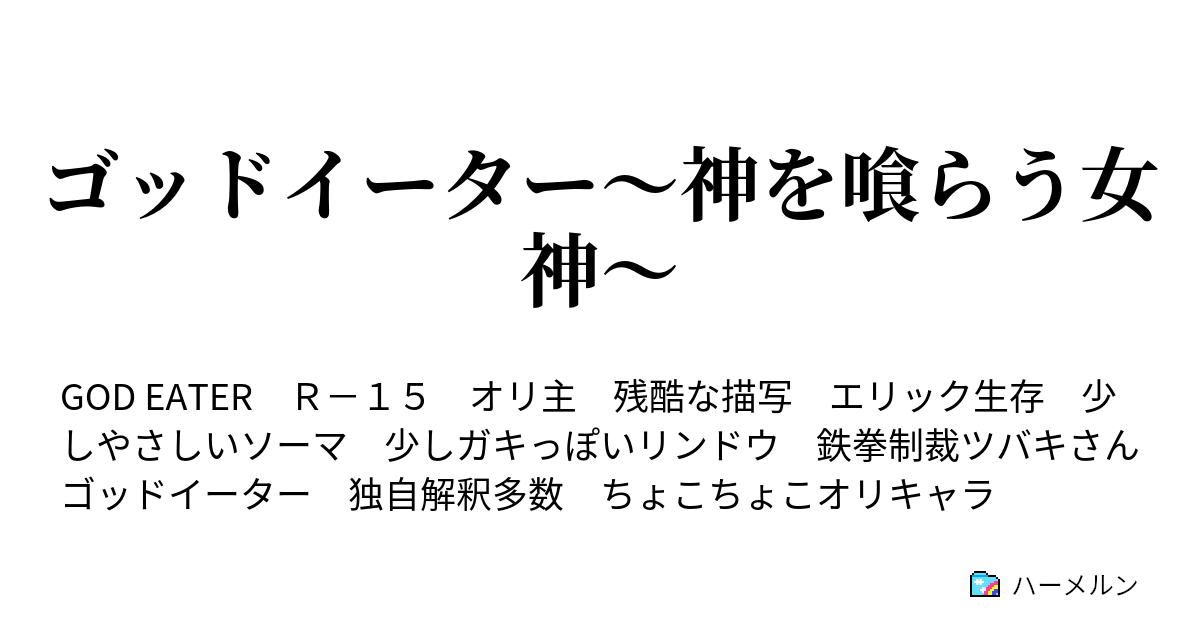 ゴッドイーター～神を喰らう女神～

GOD EATER　Ｒ－１５　オリ主　残酷な描写　エリック生存　少しやさしいソーマ　少しガキっぽいリンドウ　鉄拳制裁ツバキさん　ゴッドイーター　独自解釈多数　ちょこちょこオリキャラ

ハーメルン